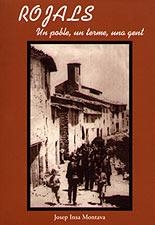 ROJALS
Un poble, un terme, una gent

Josep Insa Montava